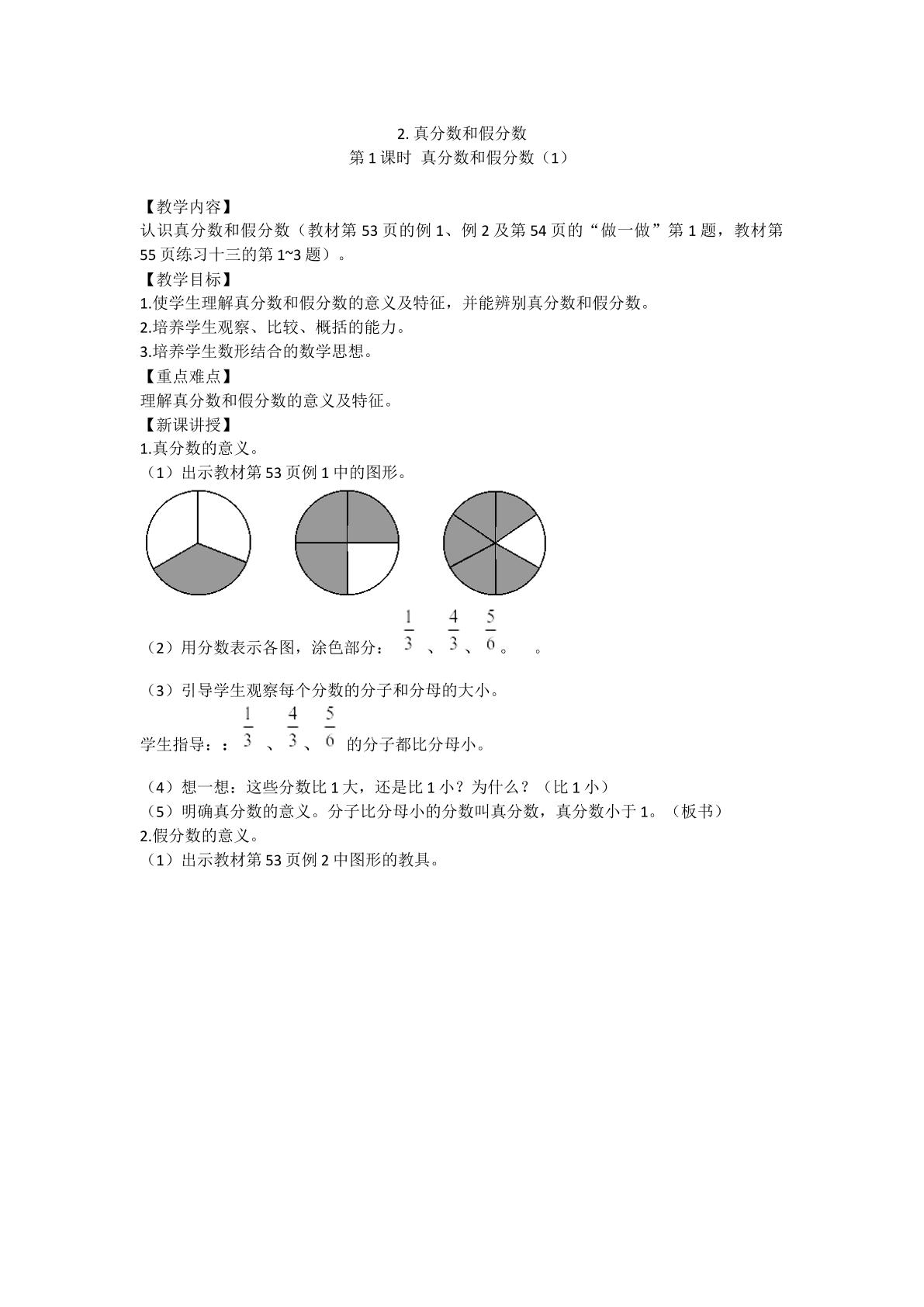 2.真分数和假分数
第1课时 真分数和假分数（1）

【教学内容】
认识真分数和假分数（教材第53页的例1、例2及第54页的“做一做”第1题，教材第55页练习十三的第1~3题）。
【教学目标】
1.使学生理解真分数和假分数的意义及特征，并能辨别真分数和假分数。
2.培养学生观察、比较、概括的能力。
3.培养学生数形结合的数学思想。
【重点难点】
理解真分数和假分数的意义及特征。
【新课讲授】
1.真分数的意义。
（1）出示教材第53页例1中的图形。

（2）用分数表示各图，涂色部分：$\frac{1}{3}$、$\frac{4}{3}$、$\frac{5}{6}$。 。

（3）引导学生观察每个分数的分子和分母的大小。
学生指导：：$\frac{1}{3}$、$\frac{4}{3}$、$\frac{5}{6}$的分子都比分母小。

（4）想一想：这些分数比1大，还是比1小？为什么？（比1小）
（5）明确真分数的意义。分子比分母小的分数叫真分数，真分数小于1。（板书）
2.假分数的意义。
（1）出示教材第53页例2中图形的教具。